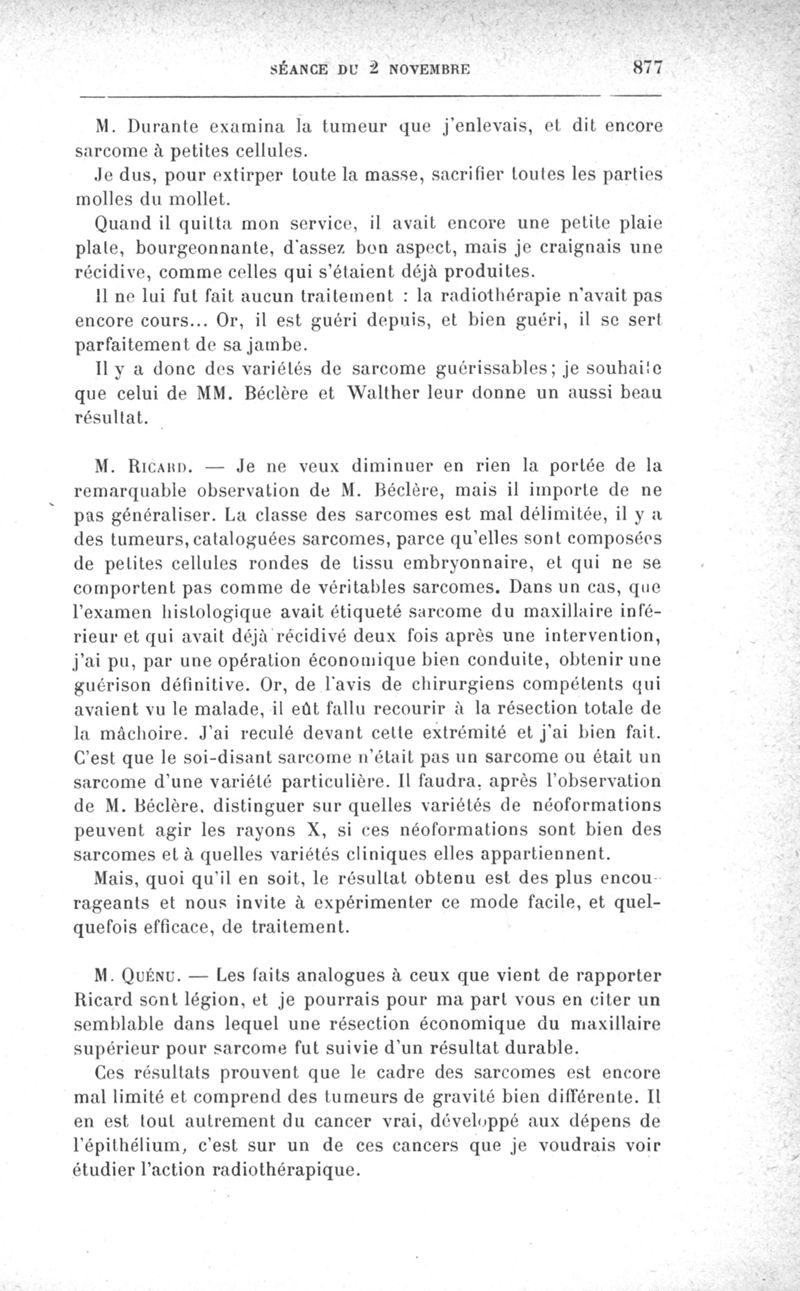 SÉANCE DU 2 NOVEMBRE 877

M. Durante examina la tumeur que j'enlevais, et dit encore sarcome à petites cellules.

Je dus, pour extirper toute la masse, sacrifier toutes les parties molles du mollet.

Quand il quitta mon service, il avait encore une petite plaie plate, bourgeonnante, d'assez bon aspect, mais je craignais une récidive, comme celles qui s'étaient déjà produites.

Il ne lui fut fait aucun traitement : la radiothérapie n'avait pas encore cours... Or, il est guéri depuis, et bien guéri, il se sert parfaitement de sa jambe.

Il y a donc des variétés de sarcome guérissables; je souhaite que celui de MM. Béclère et Walther leur donne un aussi beau résultat.

M. Ricard. — Je ne veux diminuer en rien la portée de la remarquable observation de M. Béclère, mais il importe de ne pas généraliser. La classe des sarcomes est mal délimitée, il y a des tumeurs, cataloguées sarcomes, parce qu'elles sont composées de petites cellules rondes de tissu embryonnaire, et qui ne se comportent pas comme de véritables sarcomes. Dans un cas, que l'examen histologique avait étiqueté sarcome du maxillaire inférieur et qui avait déjà récidivé deux fois après une intervention, j'ai pu, par une opération économique bien conduite, obtenir une guérison définitive. Or, de l'avis de chirurgiens compétents qui avaient vu le malade, il eût fallu recourir à la résection totale de la mâchoire. J'ai reculé devant cette extrémité et j'ai bien fait. C'est que le soi-disant sarcome n'était pas un sarcome ou était un sarcome d'une variété particulière. Il faudra, après l'observation de M. Béclère, distinguer sur quelles variétés de néoformations peuvent agir les rayons X, si ces néoformations sont bien des sarcomes et à quelles variétés cliniques elles appartiennent.

Mais, quoi qu'il en soit, le résultat obtenu est des plus encourageants et nous invite à expérimenter ce mode facile, et quelquefois efficace, de traitement.

M. Quénu. — Les faits analogues à ceux que vient de rapporter Ricard sont légion, et je pourrais pour ma part vous en citer un semblable dans lequel une résection économique du maxillaire supérieur pour sarcome fut suivie d'un résultat durable.

Ces résultats prouvent que le cadre des sarcomes est encore mal limité et comprend des tumeurs de gravité bien différente. Il en est tout autrement du cancer vrai, développé aux dépens de l'épithélium, c'est sur un de ces cancers que je voudrais voir étudier l'action radiothérapique.